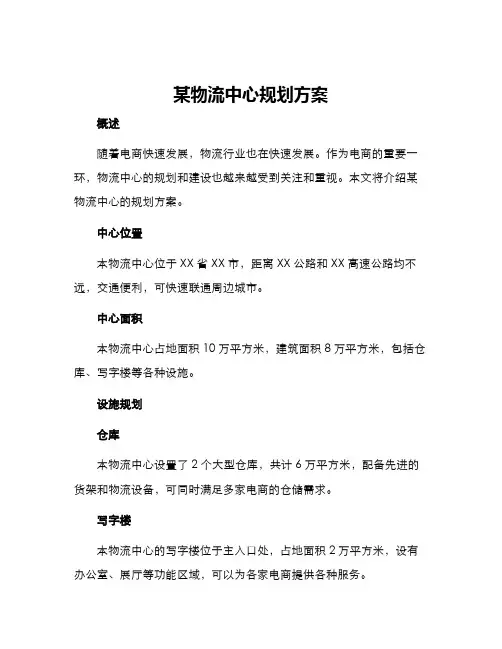 某物流中心规划方案

概述

随着电商快速发展，物流行业也在快速发展。作为电商的重要一环，物流中心的规划和建设也越来越受到关注和重视。本文将介绍某物流中心的规划方案。

中心位置

本物流中心位于 XX 省 XX 市，距离 XX 公路和 XX 高速公路均不远，交通便利，可快速联通周边城市。

中心面积

本物流中心占地面积 10 万平方米，建筑面积 8 万平方米，包括仓库、写字楼等各种设施。

设施规划

仓库

本物流中心设置了 2 个大型仓库，共计 6 万平方米，配备先进的货架和物流设备，可同时满足多家电商的仓储需求。

写字楼

本物流中心的写字楼位于主入口处，占地面积 2 万平方米，设有办公室、展厅等功能区域，可以为各家电商提供各种服务。